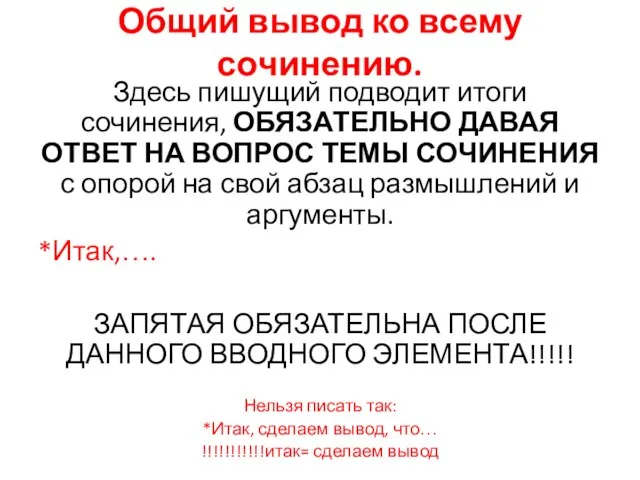 Общий вывод ко всему сочинению.

Здесь пишущий подводит итоги сочинения, ОБЯЗАТЕЛЬНО ДАВАЯ ОТВЕТ НА ВОПРОС ТЕМЫ СОЧИНЕНИЯ с опорой на свой абзац размышлений и аргументы.

*Итак,….

ЗАПЯТАЯ ОБЯЗАТЕЛЬНА ПОСЛЕ ДАННОГО ВВОДНОГО ЭЛЕМЕНТА!!!!!

Нельзя писать так:

*Итак, сделаем вывод, что…

!!!!!!!!!!!итак= сделаем вывод